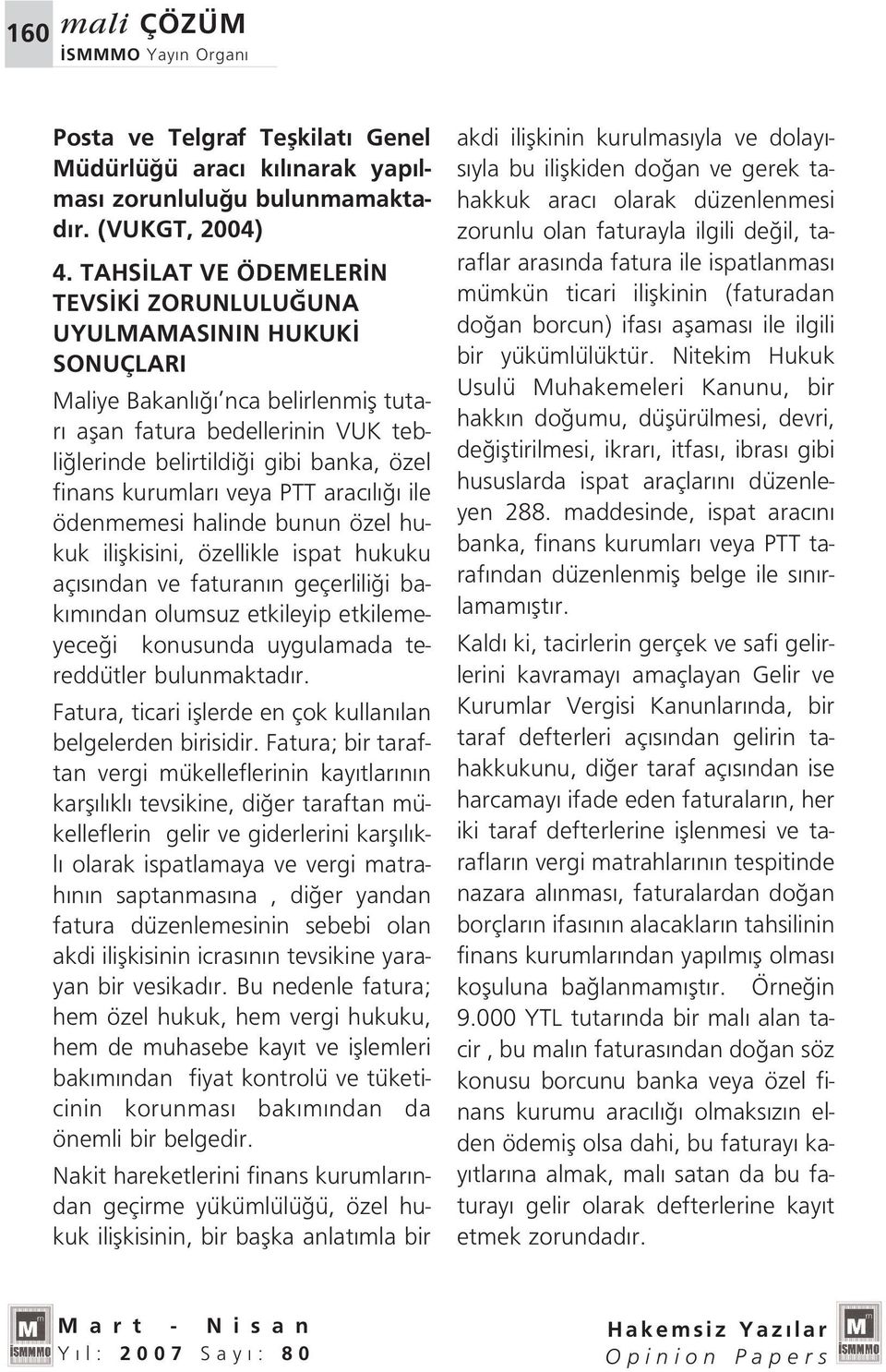 160 mali ÇÖZÜM
İSMMMO Yayın Organı

Posta ve Telgraf Teşkilatı Genel Müdürlüğü aracı kılınarak yapılması zorunluluğu bulunmamaktadır. (VUKGT, 2004)

4. TAHSİLAT VE ÖDEMELERİN TEVSİKİ ZORUNLULUĞUNA UYULMAMASININ HUKUKİ SONUÇLARI

Maliye Bakanlığı'nca belirlenmiş tutarı aşan fatura bedellerinin VUK tebliğlerinde belirtildiği gibi banka, özel finans kurumları veya PTT aracılığı ile ödenmemesi halinde bunun özel hukuk ilişkisini, özellikle ispat hukuku açısından ve faturanın geçerliliği bakımından olumsuz etkileyip etkilemeyeceği konusunda uygulamada tereddütler bulunmaktadır.

Fatura, ticari işlerde en çok kullanılan belgelerden birisidir. Fatura; bir taraftan vergi mükelleflerinin kayıtlarının karşılıklı tevsikine, diğer taraftan mükelleflerin gelir ve giderlerini karşılıklı olarak ispatlamaya ve vergi matrahının saptanmasına , diğer yandan fatura düzenlemesinin sebebi olan akdi ilişkisinin icrasının tevsikine yarayan bir vesikadır. Bu nedenle fatura; hem özel hukuk, hem vergi hukuku, hem de muhasebe kayıt ve işlemleri bakımından fiyat kontrolü ve tüketicinin korunması bakımından da önemli bir belgedir.

Nakit hareketlerini finans kurumlarından geçirme yükümlülüğü, özel hukuk ilişkisinin, bir başka anlatımla bir akdi ilişkinin kurulmasıyla ve dolayısıyla bu ilişkiden doğan ve gerek tahakkuk aracı olarak düzenlenmesi zorunlu olan faturayla ilgili değil, taraflar arasında fatura ile ispatlanması mümkün ticari ilişkinin (faturadan doğan borcun) ifası aşaması ile ilgili bir yükümlülüktür. Nitekim Hukuk Usulü Muhakemeleri Kanunu, bir hakkın doğumu, düşürülmesi, devri, değiştirilmesi, ikrarı, itfası, ibrası gibi hususlarda ispat araçlarını düzenleyen 288. maddesinde, ispat aracını banka, finans kurumları veya PTT tarafından düzenlenmiş belge ile sınırlamamıştır.

Kaldı ki, tacirlerin gerçek ve safi gelirlerini kavramayı amaçlayan Gelir ve Kurumlar Vergisi Kanunlarında, bir taraf defterleri açısından gelirin tahakkukunu, diğer taraf açısından ise harcamayı ifade eden faturaların, her iki taraf defterlerine işlenmesi ve tarafların vergi matrahlarının tespitinde nazara alınması, faturalardan doğan borçların ifasının alacakların tahsilinin finans kurumlarından yapılmış olması koşuluna bağlanmamıştır. Örneğin 9.000 YTL tutarında bir malı alan tacir , bu malın faturasından doğan söz konusu borcunu banka veya özel finans kurumu aracılığı olmaksızın elden ödemiş olsa dahi, bu faturayı kayıtlarına almak, malı satan da bu faturayı gelir olarak defterlerine kayıt etmek zorundadır.

İSMMMO Mart - Nisan
Yıl: 2007 Sayı: 80

Hakemsiz Yazılar
Opinion Papers İSMMMO